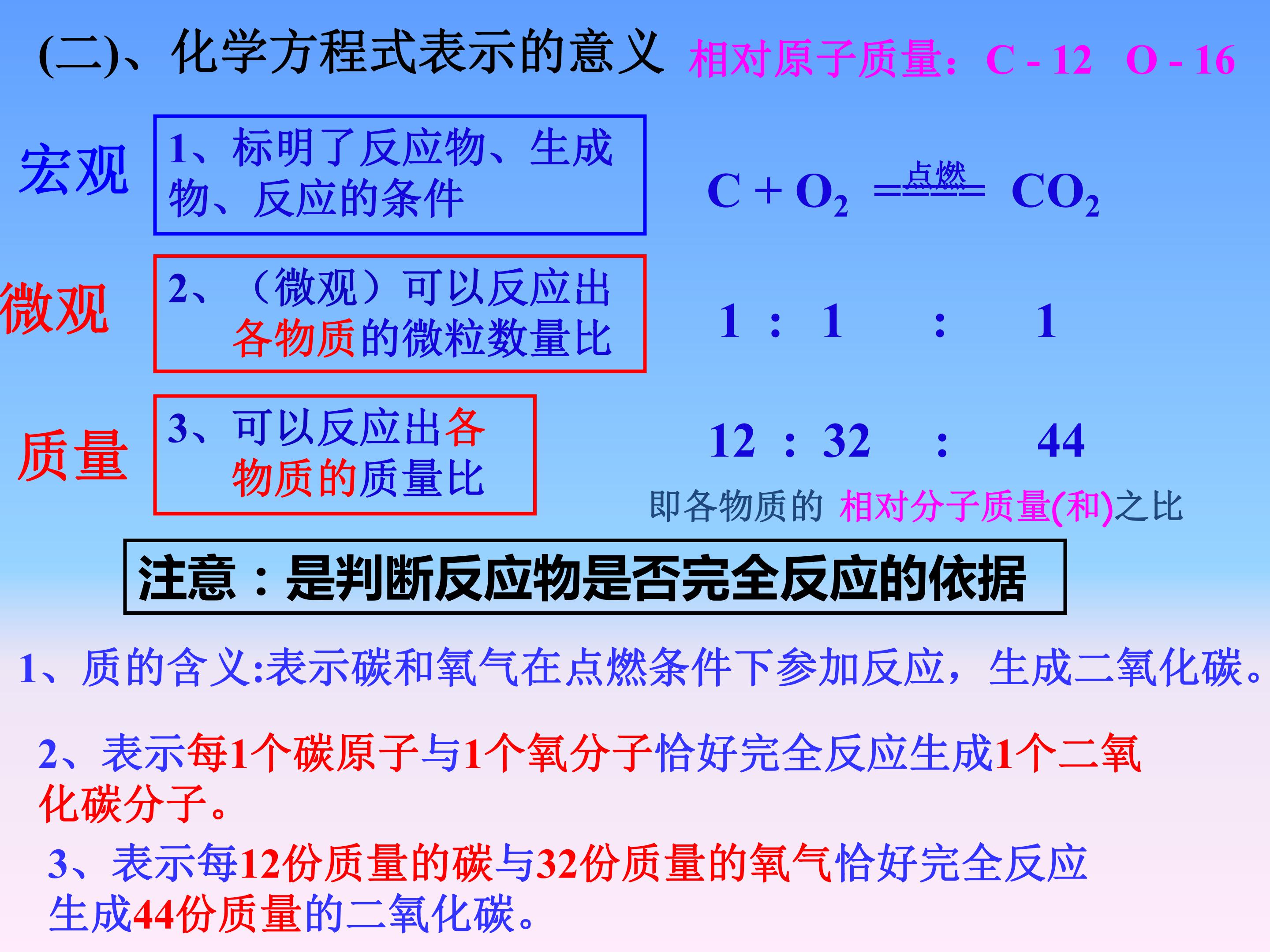 (二)、化学方程式表示的意义 相对原子质量：C - 12 O - 16

宏观

1、标明了反应物、生成物、反应的条件

$C + O_2 \xlongequal{点燃} CO_2$

微观

2、（微观）可以反应出各物质的微粒数量比

1 : 1 : 1

质量

3、可以反应出各物质的质量比

12 : 32 : 44

即各物质的 相对分子质量(和)之比

注意：是判断反应物是否完全反应的依据

1、质的含义:表示碳和氧气在点燃条件下参加反应，生成二氧化碳。

2、表示每1个碳原子与1个氧分子恰好完全反应生成1个二氧化碳分子。

3、表示每12份质量的碳与32份质量的氧气恰好完全反应生成44份质量的二氧化碳。